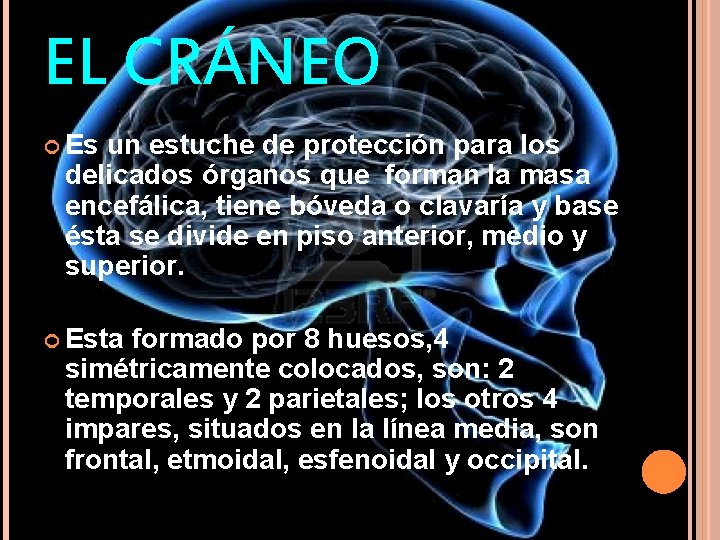 EL CRÁNEO

Es un estuche de protección para los delicados órganos que forman la masa encefálica, tiene bóveda o clavaría y base ésta se divide en piso anterior, medio y superior.

Esta formado por 8 huesos,4 simétricamente colocados, son: 2 temporales y 2 parietales; los otros 4 impares, situados en la línea media, son frontal, etmoidal, esfenoidal y occipital.